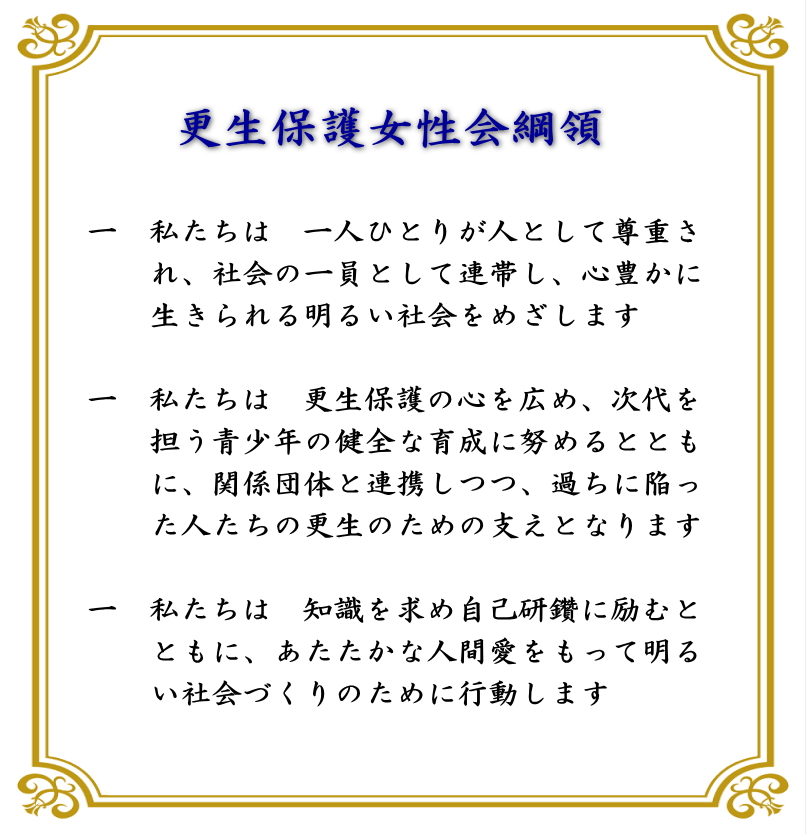 更生保護女性会綱領

一　私たちは　一人ひとりが人として尊重され、社会の一員として連帯し、心豊かに生きられる明るい社会をめざします

一　私たちは　更生保護の心を広め、次代を担う青少年の健全な育成に努めるとともに、関係団体と連携しつつ、過ちに陥った人たちの更生のための支えとなります

一　私たちは　知識を求め自己研鑽に励むとともに、あたたかな人間愛をもって明るい社会づくりのために行動します